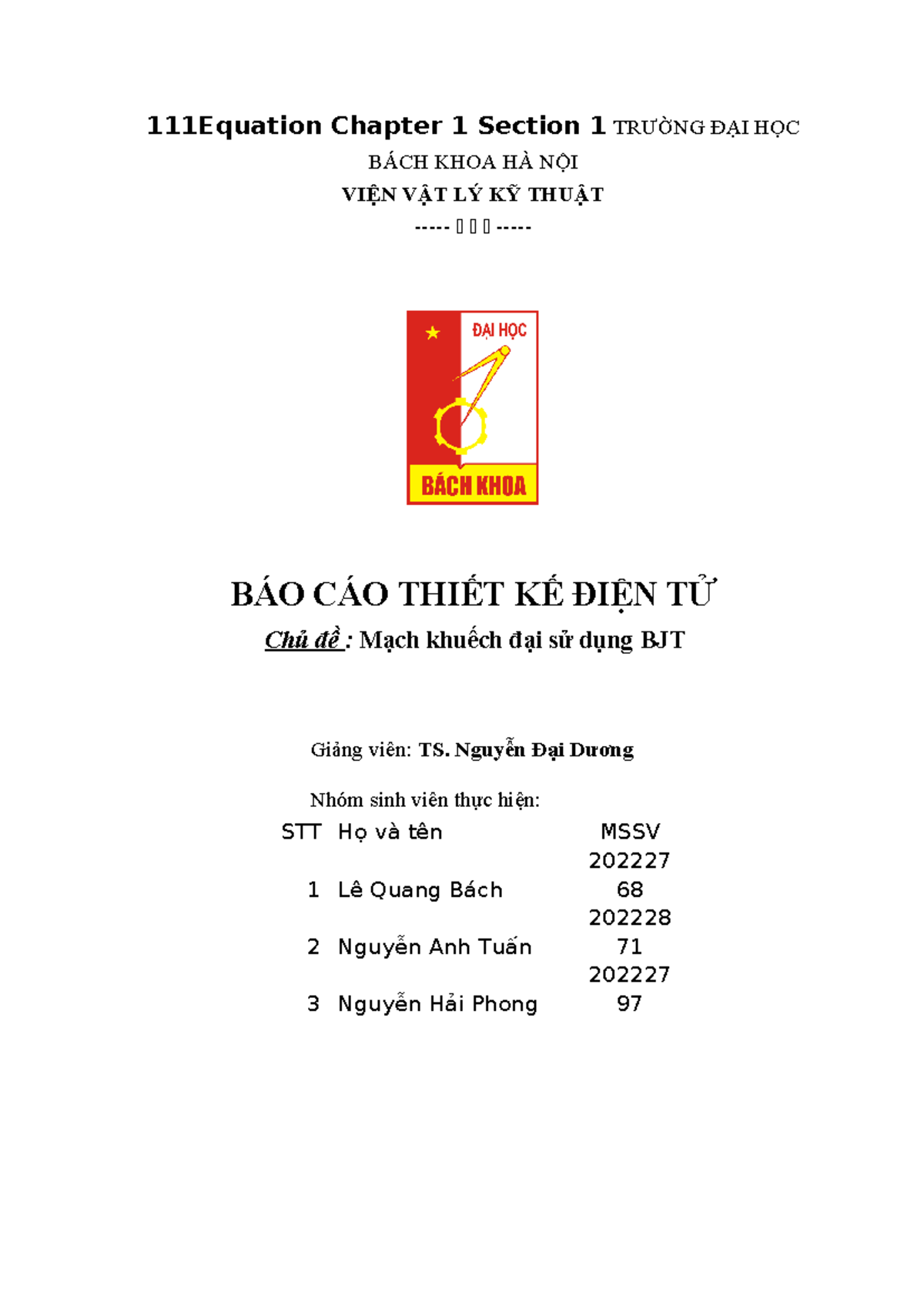 111Equation Chapter 1 Section 1 TRƯỜNG ĐẠI HỌC

BÁCH KHOA HÀ NỘI

VIỆN VẬT LÝ KỸ THUẬT

----- ▯ ▯ ▯ -----

ĐẠI HỌC

BÁCH KHOA

BÁO CÁO THIẾT KẾ ĐIỆN TỬ

Chủ đề : Mạch khuếch đại sử dụng BJT

Giảng viên: TS. Nguyễn Đại Dương

Nhóm sinh viên thực hiện:

| STT | Họ và tên | MSSV |
|---|---|---|
| 1 | Lê Quang Bách | 20222768 |
| 2 | Nguyễn Anh Tuấn | 20222871 |
| 3 | Nguyễn Hải Phong | 20222797 |